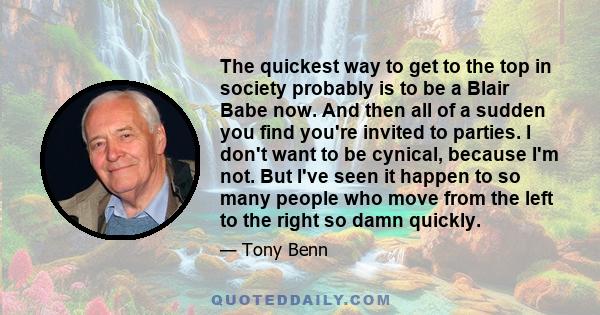 The quickest way to get to the top in society probably is to be a Blair Babe now. And then all of a sudden you find you're invited to parties. I don't want to be cynical, because I'm not. But I've seen it happen to so many people who move from the left to the right so damn quickly.

— Tony Benn

QUOTEDDAILY.COM